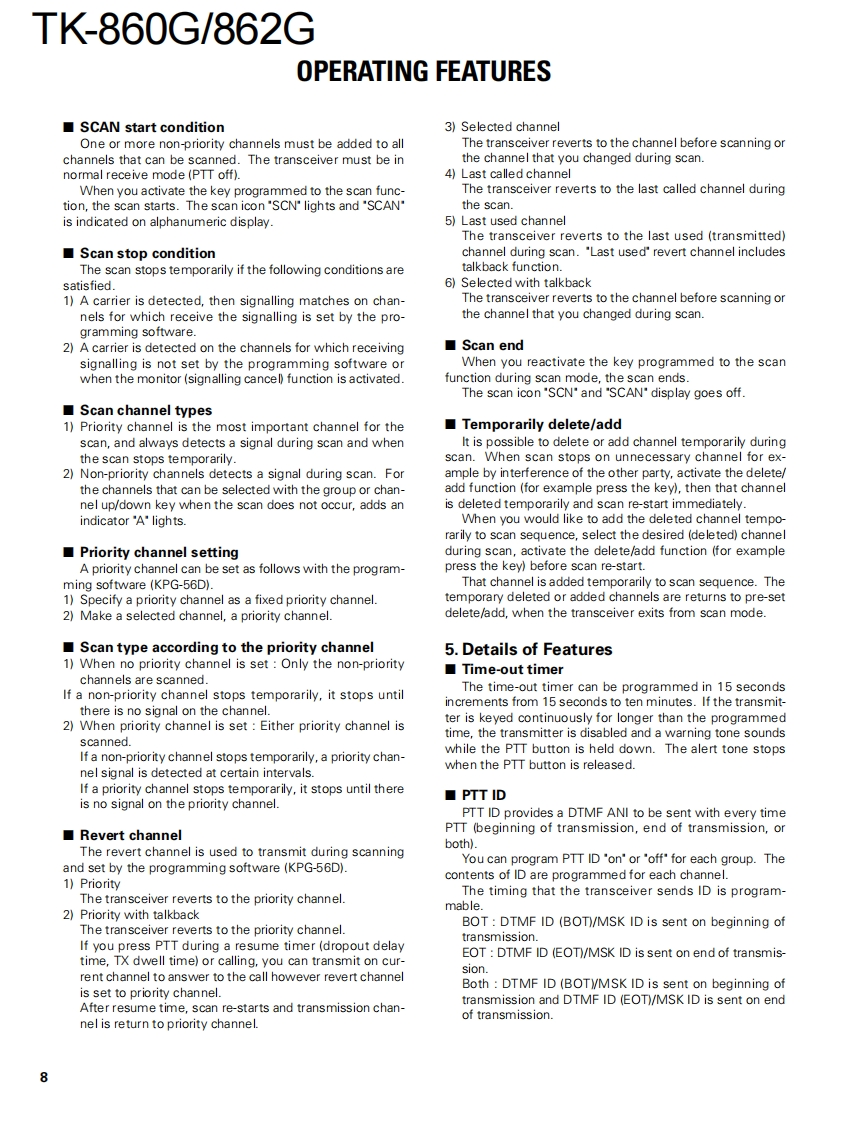 TK-860G/862G

OPERATING FEATURES

■ SCAN start condition
One or more non-priority channels must be added to all channels that can be scanned. The transceiver must be in normal receive mode (PTT off).
When you activate the key programmed to the scan function, the scan starts. The scan icon "SCN" lights and "SCAN" is indicated on alphanumeric display.

■ Scan stop condition
The scan stops temporarily if the following conditions are satisfied.
1) A carrier is detected, then signalling matches on channels for which receive the signalling is set by the programming software.
2) A carrier is detected on the channels for which receiving signalling is not set by the programming software or when the monitor (signalling cancel) function is activated.

■ Scan channel types
1) Priority channel is the most important channel for the scan, and always detects a signal during scan and when the scan stops temporarily.
2) Non-priority channels detects a signal during scan. For the channels that can be selected with the group or channel up/down key when the scan does not occur, adds an indicator "A" lights.

■ Priority channel setting
A priority channel can be set as follows with the programming software (KPG-56D).
1) Specify a priority channel as a fixed priority channel.
2) Make a selected channel, a priority channel.

■ Scan type according to the priority channel
1) When no priority channel is set : Only the non-priority channels are scanned.
If a non-priority channel stops temporarily, it stops until there is no signal on the channel.
2) When priority channel is set : Either priority channel is scanned.
If a non-priority channel stops temporarily, a priority channel signal is detected at certain intervals.
If a priority channel stops temporarily, it stops until there is no signal on the priority channel.

■ Revert channel
The revert channel is used to transmit during scanning and set by the programming software (KPG-56D).
1) Priority
The transceiver reverts to the priority channel.
2) Priority with talkback
The transceiver reverts to the priority channel.
If you press PTT during a resume timer (dropout delay time, TX dwell time) or calling, you can transmit on current channel to answer to the call however revert channel is set to priority channel.
After resume time, scan re-starts and transmission channel is return to priority channel.

3) Selected channel
The transceiver reverts to the channel before scanning or the channel that you changed during scan.
4) Last called channel
The transceiver reverts to the last called channel during the scan.
5) Last used channel
The transceiver reverts to the last used (transmitted) channel during scan. "Last used" revert channel includes talkback function.
6) Selected with talkback
The transceiver reverts to the channel before scanning or the channel that you changed during scan.

■ Scan end
When you reactivate the key programmed to the scan function during scan mode, the scan ends.
The scan icon "SCN" and "SCAN" display goes off.

■ Temporarily delete/add
It is possible to delete or add channel temporarily during scan. When scan stops on unnecessary channel for example by interference of the other party, activate the delete/add function (for example press the key), then that channel is deleted temporarily and scan re-start immediately.
When you would like to add the deleted channel temporarily to scan sequence, select the desired (deleted) channel during scan, activate the delete/add function (for example press the key) before scan re-start.
That channel is added temporarily to scan sequence. The temporary deleted or added channels are returns to pre-set delete/add, when the transceiver exits from scan mode.

5. Details of Features
■ Time-out timer
The time-out timer can be programmed in 15 seconds increments from 15 seconds to ten minutes. If the transmitter is keyed continuously for longer than the programmed time, the transmitter is disabled and a warning tone sounds while the PTT button is held down. The alert tone stops when the PTT button is released.

■ PTT ID
PTT ID provides a DTMF ANI to be sent with every time PTT (beginning of transmission, end of transmission, or both).
You can program PTT ID "on" or "off" for each group. The contents of ID are programmed for each channel.
The timing that the transceiver sends ID is programmable.
BOT : DTMF ID (BOT)/MSK ID is sent on beginning of transmission.
EOT : DTMF ID (EOT)/MSK ID is sent on end of transmission.
Both : DTMF ID (BOT)/MSK ID is sent on beginning of transmission and DTMF ID (EOT)/MSK ID is sent on end of transmission.

8